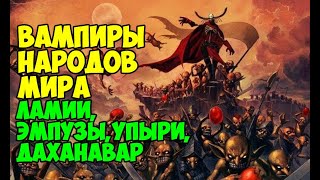 ВАМПИРЫ НАРОДОВ МИРА

ЛАМИИ, ЭМПУЗЫ, УПЫРИ, ДАХАНАВАР